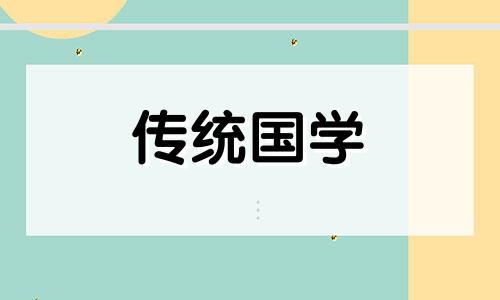 传统国学